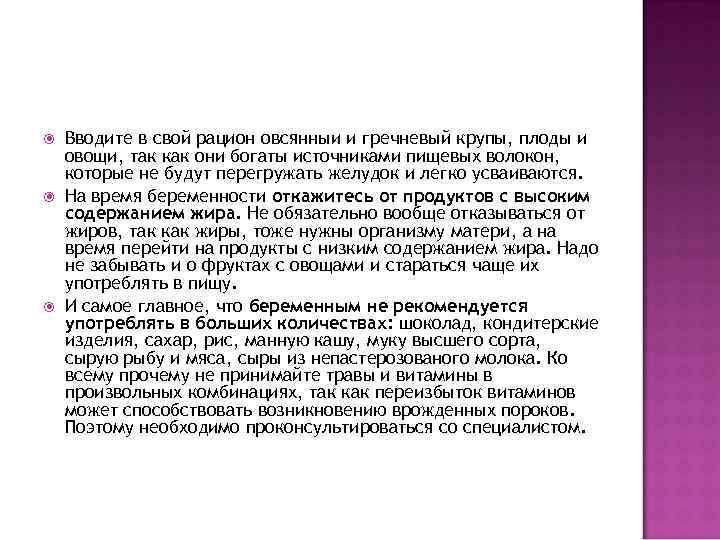 Вводите в свой рацион овсянныи и гречневый крупы, плоды и овощи, так как они богаты источниками пищевых волокон, которые не будут перегружать желудок и легко усваиваются.

На время беременности откажитесь от продуктов с высоким содержанием жира. Не обязательно вообще отказываться от жиров, так как жиры, тоже нужны организму матери, а на время перейти на продукты с низким содержанием жира. Надо не забывать и о фруктах с овощами и стараться чаще их употреблять в пищу.

И самое главное, что беременным не рекомендуется употреблять в больших количествах: шоколад, кондитерские изделия, сахар, рис, манную кашу, муку высшего сорта, сырую рыбу и мяса, сыры из непастерозованого молока. Ко всему прочему не принимайте травы и витамины в произвольных комбинациях, так как переизбыток витаминов может способствовать возникновению врожденных пороков. Поэтому необходимо проконсультироваться со специалистом.